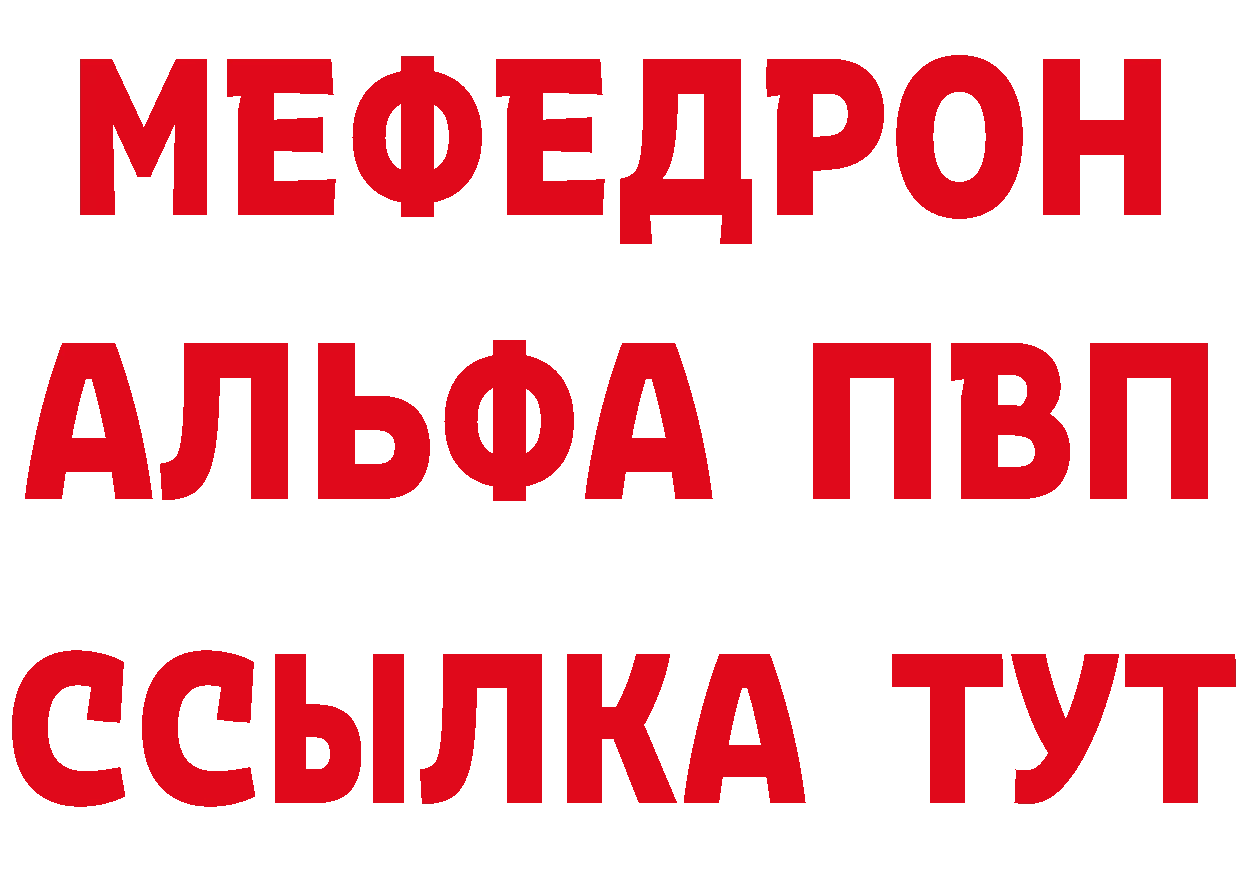 МЕФЕДРОН
АЛЬФА ПВП
ССЫЛКА ТУТ